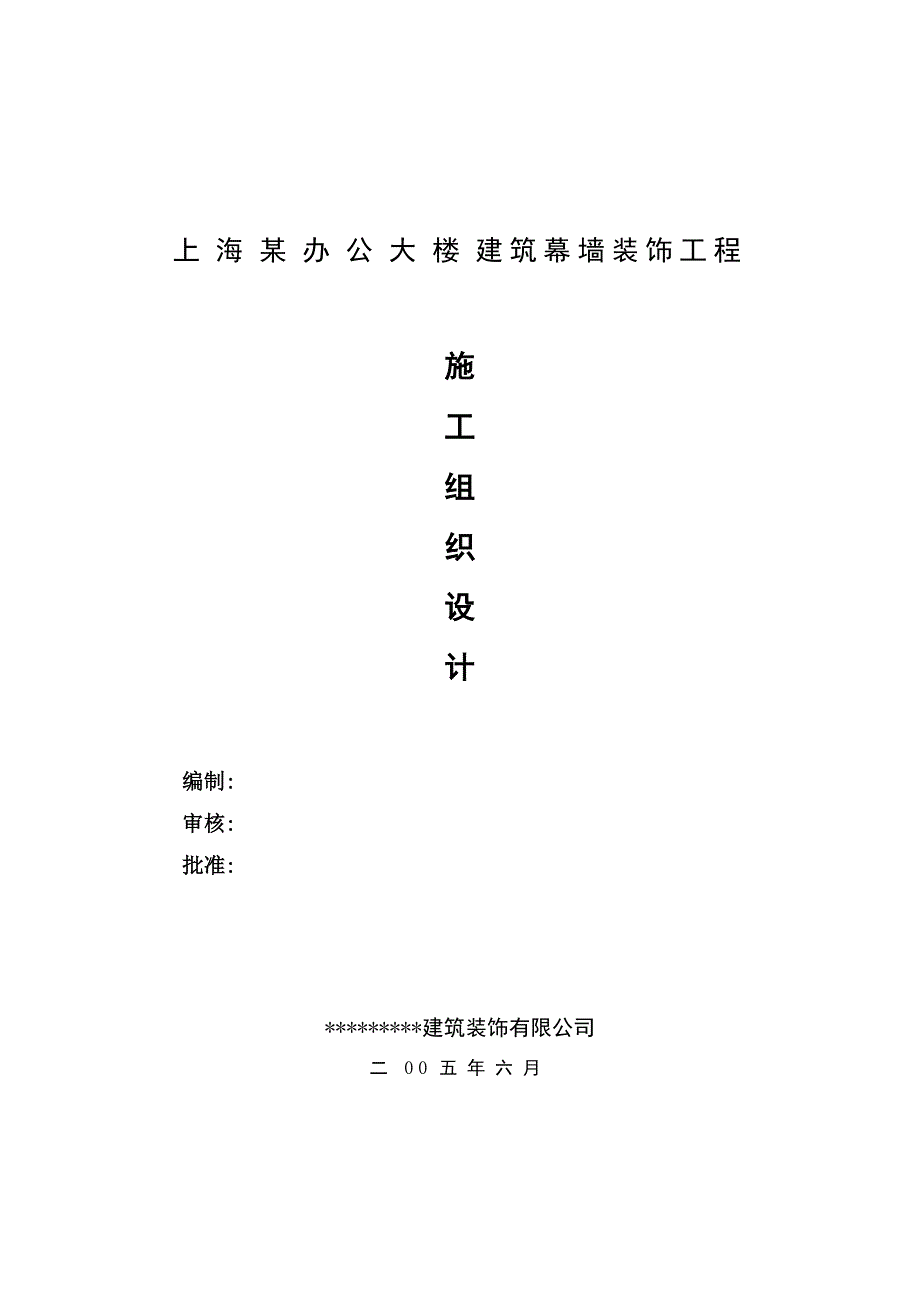 上海某办公大楼建筑幕墙装饰工程

施
工
组
织
设
计

编制：
审核：
批准：

*********建筑装饰有限公司
二 00 五 年 六 月